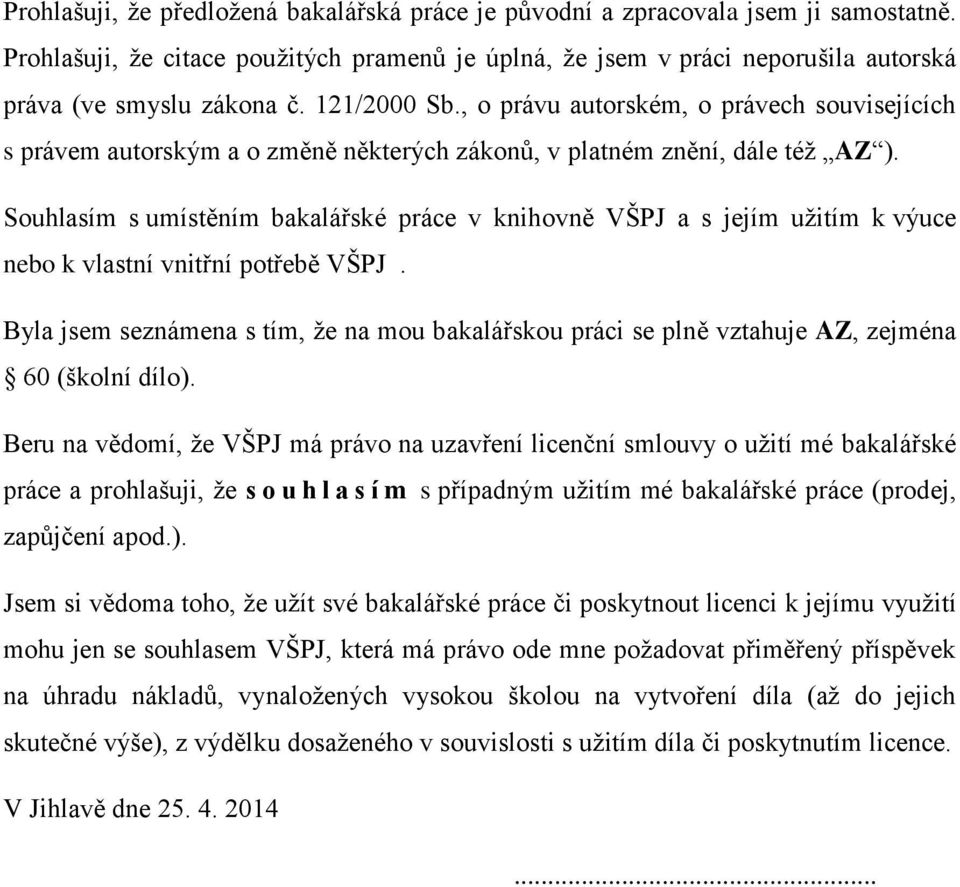 Prohlašuji, že předložená bakalářská práce je původní a zpracovala jsem ji samostatně. Prohlašuji, že citace použitých pramenů je úplná, že jsem v práci neporušila autorská práva (ve smyslu zákona č. 121/2000 Sb., o právu autorském, o právech souvisejících s právem autorským a o změně některých zákonů, v platném znění, dále též „AZ“).

Souhlasím s umístěním bakalářské práce v knihovně VŠPJ a s jejím užitím k výuce nebo k vlastní vnitřní potřebě VŠPJ .

Byla jsem seznámena s tím, že na mou bakalářskou práci se plně vztahuje AZ, zejména § 60 (školní dílo).

Beru na vědomí, že VŠPJ má právo na uzavření licenční smlouvy o užití mé bakalářské práce a prohlašuji, že s o u h l a s í m s případným užitím mé bakalářské práce (prodej, zapůjčení apod.).

Jsem si vědoma toho, že užít své bakalářské práce či poskytnout licenci k jejímu využití mohu jen se souhlasem VŠPJ, která má právo ode mne požadovat přiměřený příspěvek na úhradu nákladů, vynaložených vysokou školou na vytvoření díla (až do jejich skutečné výše), z výdělku dosaženého v souvislosti s užitím díla či poskytnutím licence.

V Jihlavě dne 25. 4. 2014

...............................................